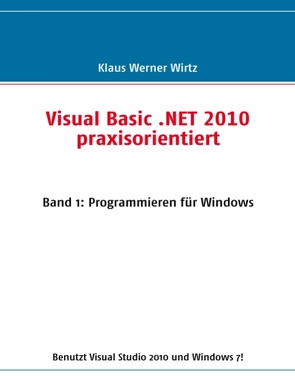 Klaus Werner Wirtz

Visual Basic .NET 2010 praxisorientiert

Band 1: Programmieren für Windows

Benutzt Visual Studio 2010 und Windows 7!